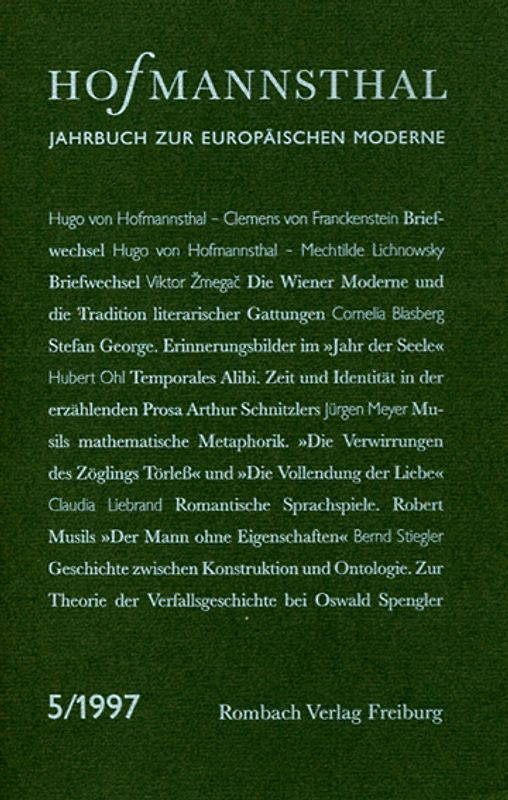 HOfMANNSTHAL

JAHRBUCH ZUR EUROPÄISCHEN MODERNE

Hugo von Hofmannsthal – Clemens von Franckenstein Briefwechsel Hugo von Hofmannsthal – Mechtilde Lichnowsky Briefwechsel Viktor Žmegač Die Wiener Moderne und die Tradition literarischer Gattungen Cornelia Blasberg Stefan George. Erinnerungsbilder im »Jahr der Seele« Hubert Ohl Temporales Alibi. Zeit und Identität in der erzählenden Prosa Arthur Schnitzlers Jürgen Meyer Musils mathematische Metaphorik. »Die Verwirrungen des Zöglings Törleß« und »Die Vollendung der Liebe« Claudia Liebrand Romantische Sprachspiele. Robert Musils »Der Mann ohne Eigenschaften« Bernd Stiegler Geschichte zwischen Konstruktion und Ontologie. Zur Theorie der Verfallsgeschichte bei Oswald Spengler

5/1997

Rombach Verlag Freiburg